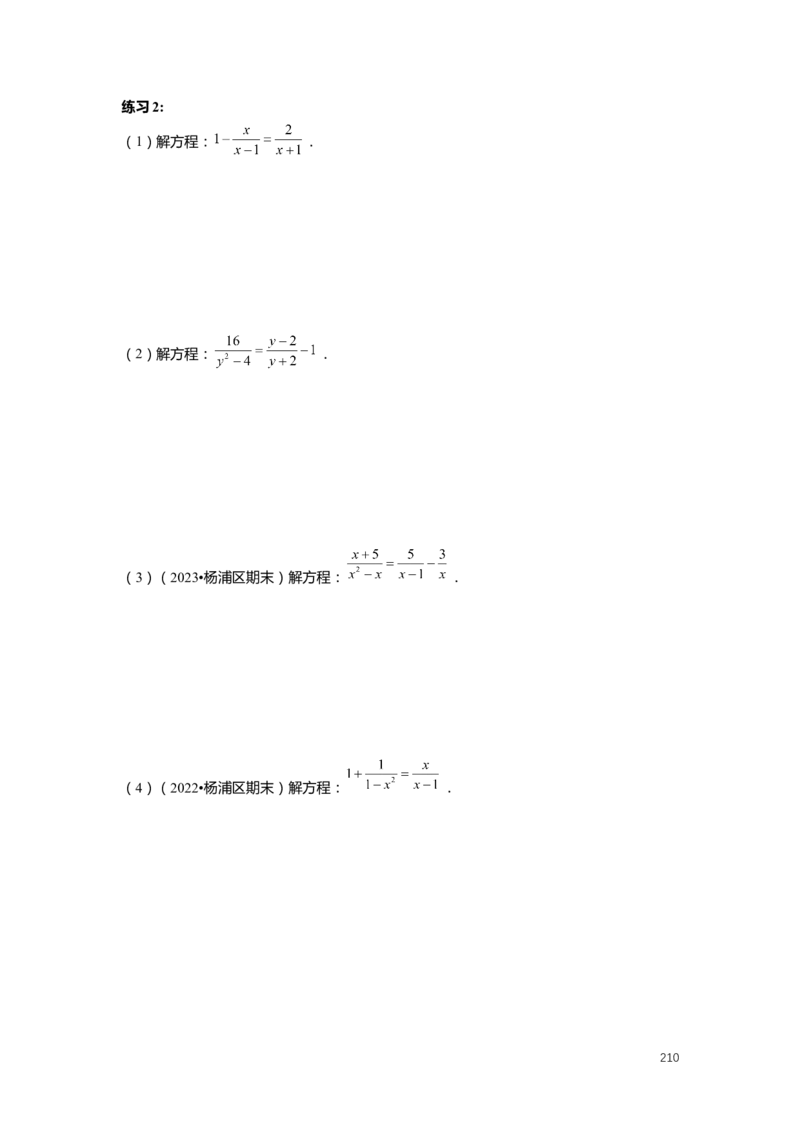 练习2:

(1)解方程:$1-\frac{x}{x-1}=\frac{2}{x+1}$.

(2)解方程:$\frac{16}{y^2-4}=\frac{y-2}{y+2}-1$.

(3)(2023•杨浦区期末)解方程:$\frac{x+5}{x^2-x}=\frac{5}{x-1}-\frac{3}{x}$.

(4)(2022•杨浦区期末)解方程:$1+\frac{1}{1-x^2}=\frac{x}{x-1}$.

210